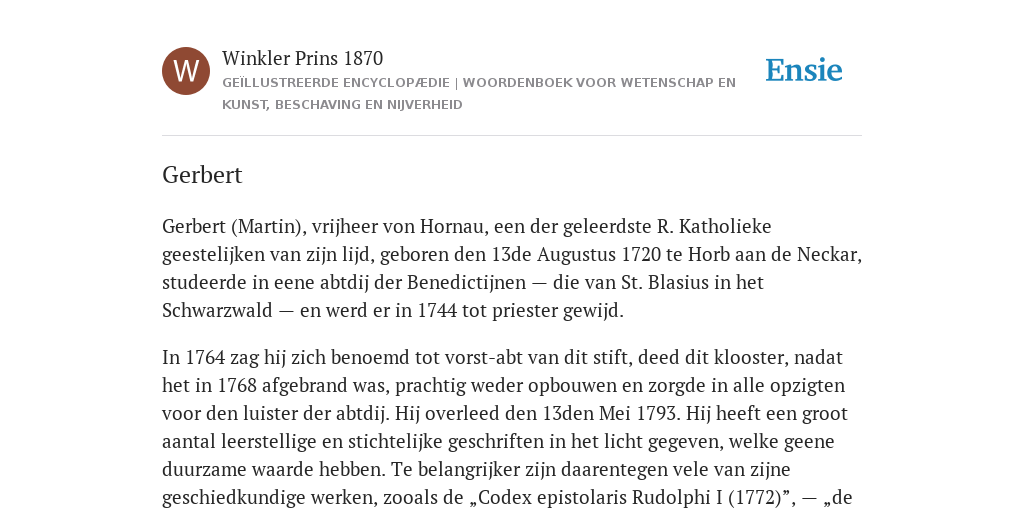 W

Winkler Prins 1870

GEÏLLUSTREERDE ENCYCLOPÆDIE | WOORDENBOEK VOOR WETENSCHAP EN KUNST, BESCHAVING EN NIJVERHEID

Ensie

Gerbert

Gerbert (Martin), vrijheer von Hornau, een der geleerdste R. Katholieke geestelijken van zijn lijd, geboren den 13de Augustus 1720 te Horb aan de Neckar, studeerde in eene abtdij der Benedictijnen — die van St. Blasius in het Schwarzwald — en werd er in 1744 tot priester gewijd.

In 1764 zag hij zich benoemd tot vorst-abt van dit stift, deed dit klooster, nadat het in 1768 afgebrand was, prachtig weder opbouwen en zorgde in alle opzigten voor den luister der abtdij. Hij overleed den 13den Mei 1793. Hij heeft een groot aantal leerstellige en stichtelijke geschriften in het licht gegeven, welke geene duurzame waarde hebben. Te belangrijker zijn daarentegen vele van zijne geschiedkundige werken, zooals de „Codex epistolaris Rudolphi I (1772)”, — „de